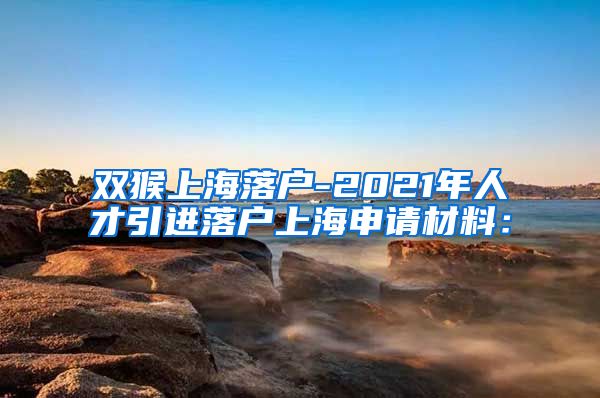 双猴上海落户-2021年人才引进落户上海申请材料：